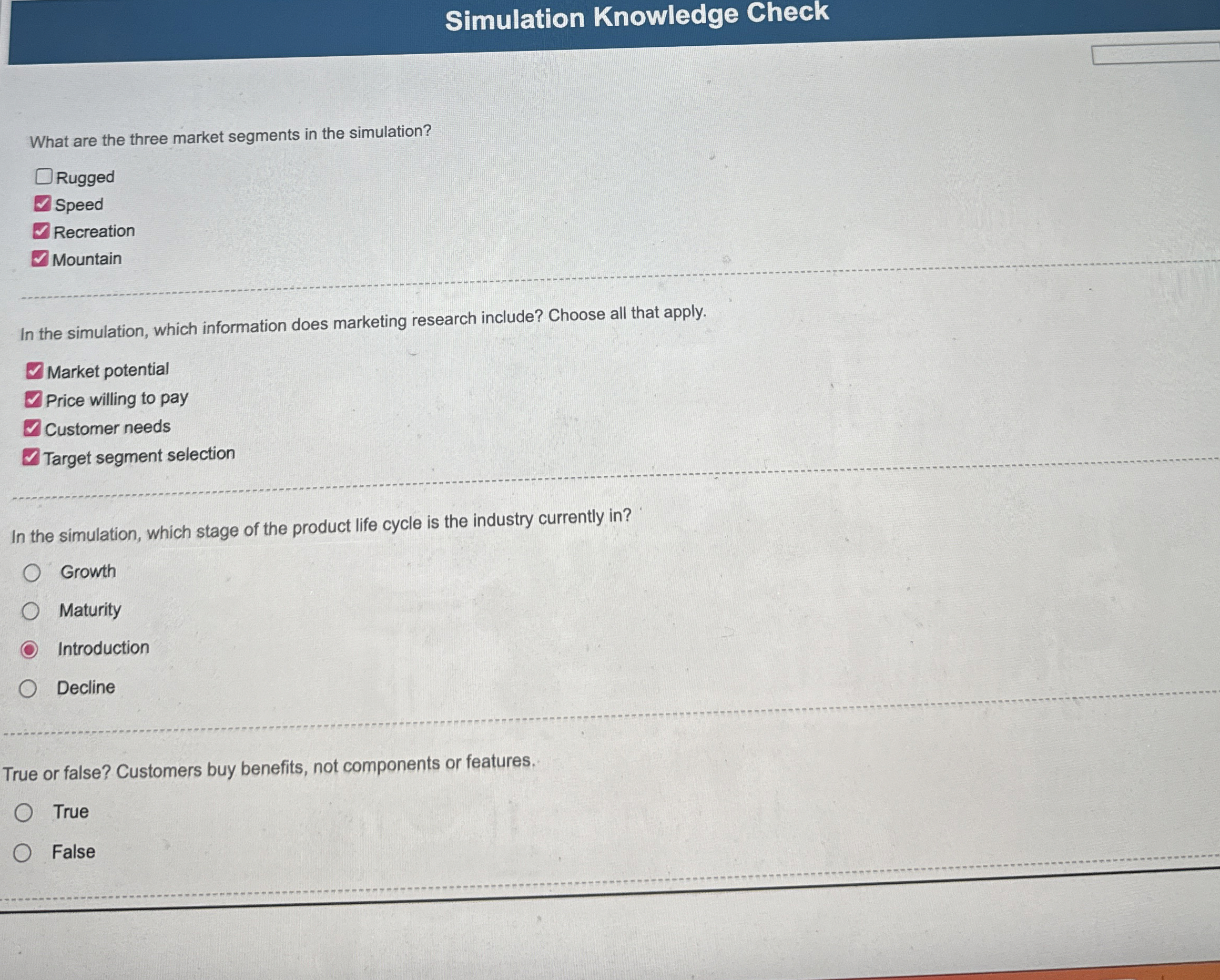 Simulation Knowledge Check

What are the three market segments in the simulation?

Rugged
Speed
Recreation
Mountain

In the simulation, which information does marketing research include? Choose all that apply.

Market potential
Price willing to pay
Customer needs
Target segment selection

In the simulation, which stage of the product life cycle is the industry currently in?

Growth
Maturity
Introduction
Decline

True or false? Customers buy benefits, not components or features.

True
False